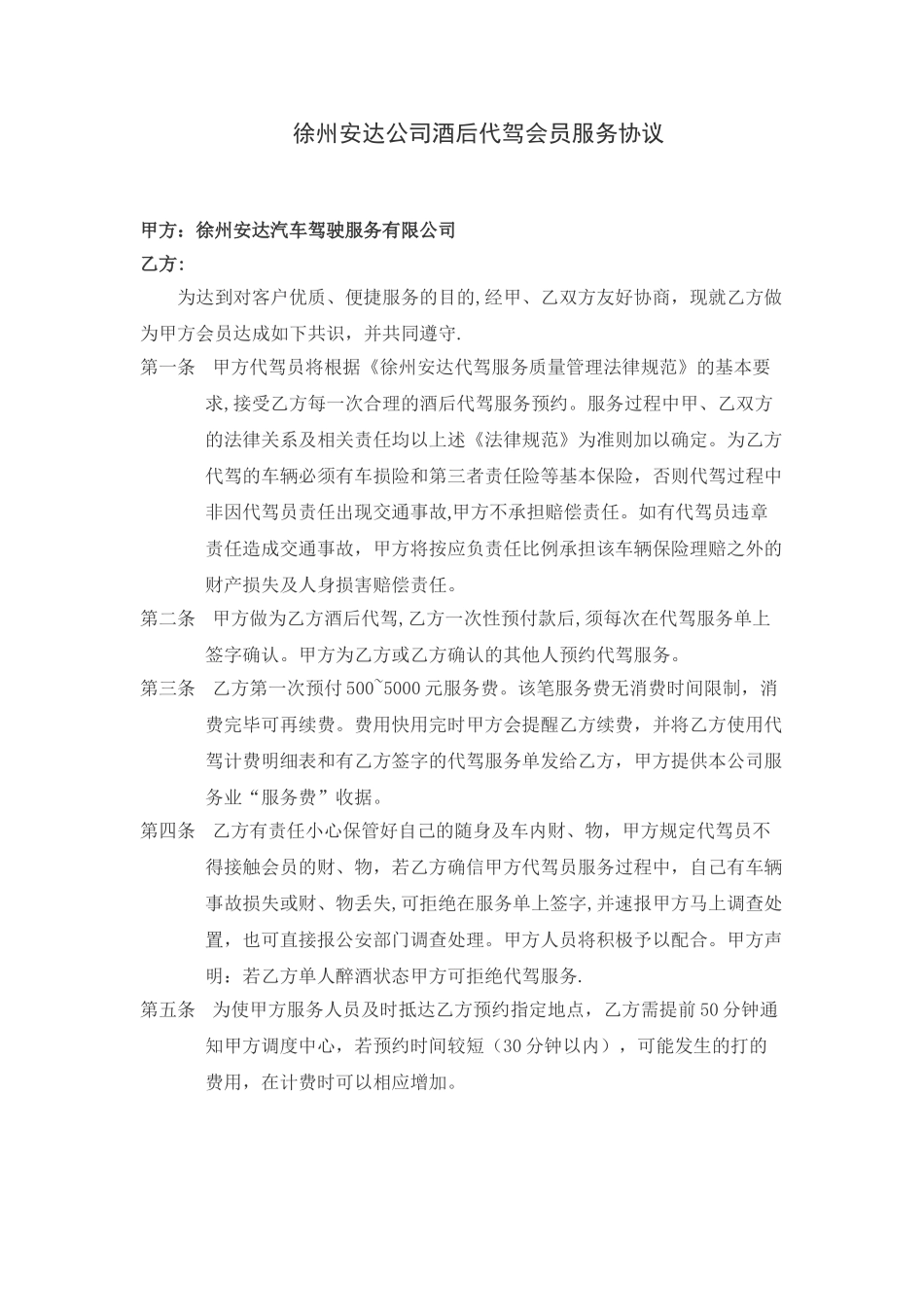 徐州安达公司酒后代驾会员服务协议

甲方：徐州安达汽车驾驶服务有限公司
乙方：

为达到对客户优质、便捷服务的目的,经甲、乙双方友好协商，现就乙方做为甲方会员达成如下共识，并共同遵守.

第一条　甲方代驾员将根据《徐州安达代驾服务质量管理法律规范》的基本要求,接受乙方每一次合理的酒后代驾服务预约。服务过程中甲、乙双方的法律关系及相关责任均以上述《法律规范》为准则加以确定。为乙方代驾的车辆必须有车损险和第三者责任险等基本保险，否则代驾过程中非因代驾员责任出现交通事故,甲方不承担赔偿责任。如有代驾员违章责任造成交通事故，甲方将按应负责任比例承担该车辆保险理赔之外的财产损失及人身损害赔偿责任。

第二条　甲方做为乙方酒后代驾,乙方一次性预付款后,须每次在代驾服务单上签字确认。甲方为乙方或乙方确认的其他人预约代驾服务。

第三条　乙方第一次预付500~5000元服务费。该笔服务费无消费时间限制，消费完毕可再续费。费用快用完时甲方会提醒乙方续费，并将乙方使用代驾计费明细表和有乙方签字的代驾服务单发给乙方，甲方提供本公司服务业“服务费”收据。

第四条　乙方有责任小心保管好自己的随身及车内财、物，甲方规定代驾员不得接触会员的财、物，若乙方确信甲方代驾员服务过程中，自己有车辆事故损失或财、物丢失,可拒绝在服务单上签字,并速报甲方马上调查处置，也可直接报公安部门调查处理。甲方人员将积极予以配合。甲方声明：若乙方单人醉酒状态甲方可拒绝代驾服务.

第五条　为使甲方服务人员及时抵达乙方预约指定地点，乙方需提前50分钟通知甲方调度中心，若预约时间较短（30分钟以内），可能发生的打的费用，在计费时可以相应增加。